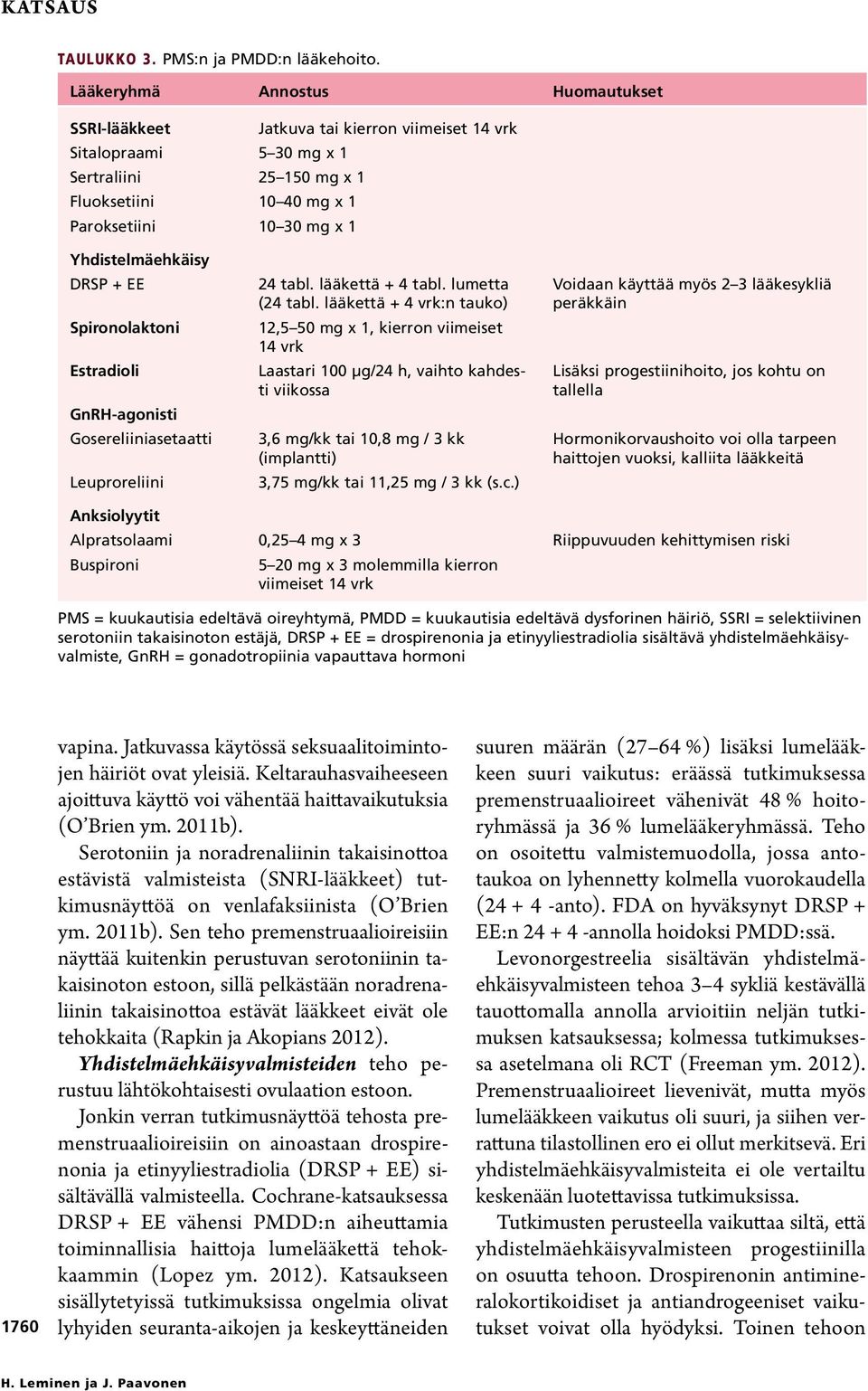 KATSAUS

TAULUKKO 3. PMS:n ja PMDD:n lääkehoito.

| Lääkeryhmä | Annostus | Huomautukset |
|---|---|---|
| SSRI-lääkkeet | Jatkuva tai kierron viimeiset 14 vrk | |
| Sitalopraami | 5–30 mg x 1 | |
| Sertraliini | 25–150 mg x 1 | |
| Fluoksetiini | 10–40 mg x 1 | |
| Paroksetiini | 10–30 mg x 1 | |
| Yhdistelmäehkäisy | | |
| DRSP + EE | 24 tabl. lääkettä + 4 tabl. lumetta (24 tabl. lääkettä + 4 vrk:n tauko) | Voidaan käyttää myös 2–3 lääkesykliä peräkkäin |
| Spironolaktoni | 12,5–50 mg x 1, kierron viimeiset 14 vrk | |
| Estradioli | Laastari 100 µg/24 h, vaihto kahdesti viikossa | Lisäksi progestiinihoito, jos kohtu on tallella |
| GnRH-agonisti | | |
| Gosereliiniasetaatti | 3,6 mg/kk tai 10,8 mg / 3 kk (implantti) | Hormonikorvaushoito voi olla tarpeen haittojen vuoksi, kalliita lääkkeitä |
| Leuproreliini | 3,75 mg/kk tai 11,25 mg / 3 kk (s.c.) | |
| Anksiolyytit | | |
| Alpratsolaami | 0,25–4 mg x 3 | Riippuvuuden kehittymisen riski |
| Buspironi | 5–20 mg x 3 molemmilla kierron viimeiset 14 vrk | |

PMS = kuukautisia edeltävä oireyhtymä, PMDD = kuukautisia edeltävä dysforinen häiriö, SSRI = selektiivinen serotoniin takaisinoton estäjä, DRSP + EE = drospirenonia ja etinyyliestradiolia sisältävä yhdistelmäehkäisyvalmiste, GnRH = gonadotropiinia vapauttava hormoni

vapina. Jatkuvassa käytössä seksuaalitoimintojen häiriöt ovat yleisiä. Keltarauhasvaiheeseen ajoittuva käyttö voi vähentää haittavaikutuksia (O'Brien ym. 2011b).

Serotoniin ja noradrenaliinin takaisinottoa estävistä valmisteista (SNRI-lääkkeet) tutkimusnäyttöä on venlafaksiinista (O'Brien ym. 2011b). Sen teho premenstruaalioireisiin näyttää kuitenkin perustuvan serotoniinin takaisinoton estoon, sillä pelkästään noradrenaliinin takaisinottoa estävät lääkkeet eivät ole tehokkaita (Rapkin ja Akopians 2012).

Yhdistelmäehkäisyvalmisteiden teho perustuu lähtökohtaisesti ovulaation estoon.

Jonkin verran tutkimusnäyttöä tehosta premenstruaalioireisiin on ainoastaan drospirenonia ja etinyyliestradiolia (DRSP + EE) sisältävällä valmisteella. Cochrane-katsauksessa DRSP + EE vähensi PMDD:n aiheuttamia toiminnallisia haittoja lumelääkettä tehokkaammin (Lopez ym. 2012). Katsaukseen sisällytetyissä tutkimuksissa ongelmia olivat lyhyiden seuranta-aikojen ja keskeyttäneiden

suuren määrän (27–64 %) lisäksi lumelääkkeen suuri vaikutus: eräässä tutkimuksessa premenstruaalioireet vähenivät 48 % hoitoryhmässä ja 36 % lumelääkeryhmässä. Teho on osoitettu valmistemuodolla, jossa antotaukoa on lyhennetty kolmella vuorokaudella (24 + 4 -anto). FDA on hyväksynyt DRSP + EE:n 24 + 4 -annolla hoidoksi PMDD:ssä.

Levonorgestreelia sisältävän yhdistelmäehkäisyvalmisteen tehoa 3–4 sykliä kestävällä tauottomalla annolla arvioitiin neljän tutkimuksen katsauksessa; kolmessa tutkimuksessa asetelmana oli RCT (Freeman ym. 2012). Premenstruaalioireet lievenivät, mutta myös lumelääkkeen vaikutus oli suuri, ja siihen verrattuna tilastollinen ero ei ollut merkitsevä. Eri yhdistelmäehkäisyvalmisteita ei ole vertailtu keskenään luotettavissa tutkimuksissa.

Tutkimusten perusteella vaikuttaa siltä, että yhdistelmäehkäisyvalmisteen progestiinilla on osuutta tehoon. Drospirenonin antimineralokortikoidiset ja antiandrogeeniset vaikutukset voivat olla hyödyksi. Toinen tehoon

1760

H. Leminen ja J. Paavonen